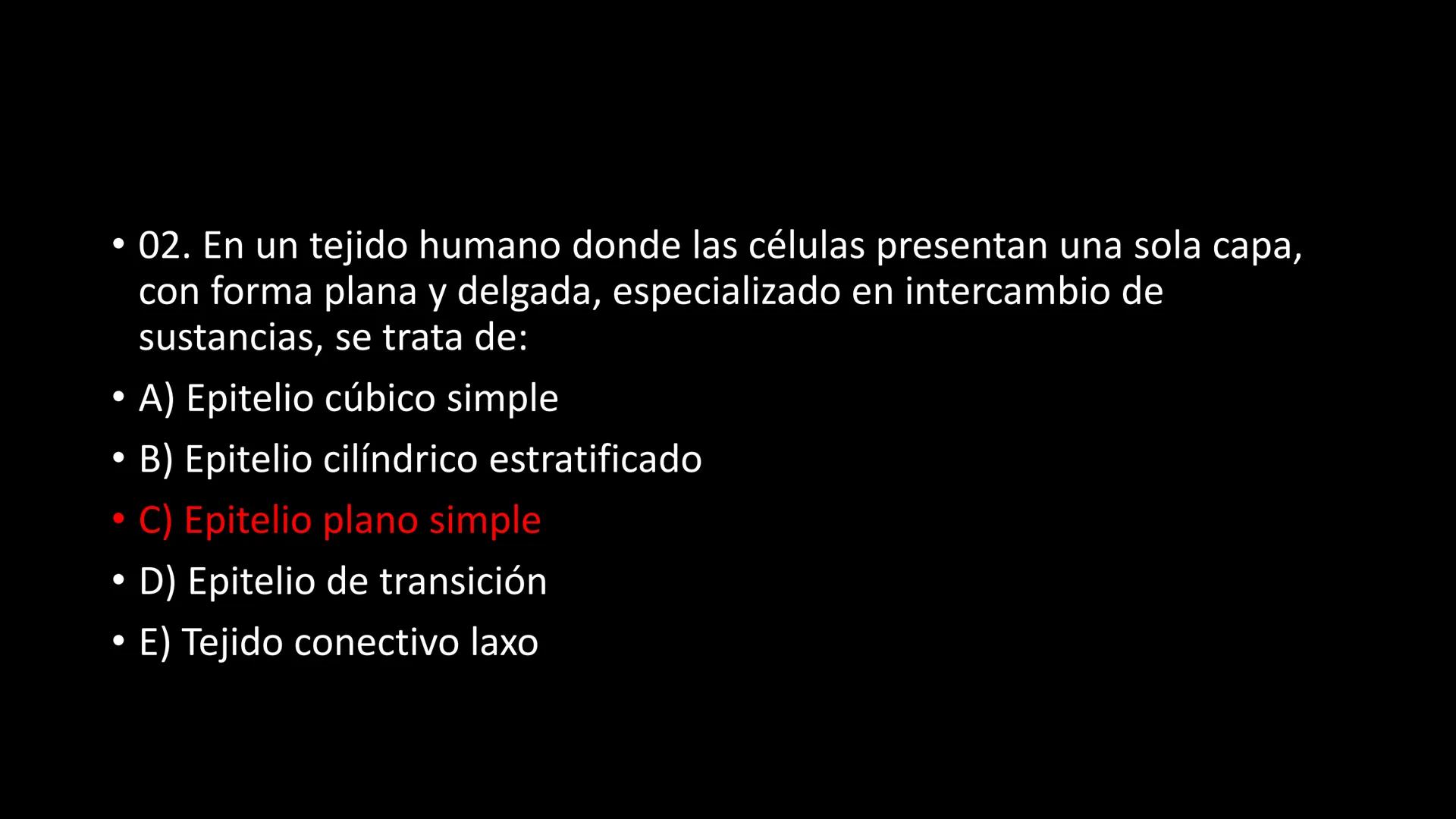 • 02. En un tejido humano donde las células presentan una sola capa, con forma plana y delgada, especializado en intercambio de sustancias, se trata de:

• A) Epitelio cúbico simple

• B) Epitelio cilíndrico estratificado

• C) Epitelio plano simple

• D) Epitelio de transición

• E) Tejido conectivo laxo